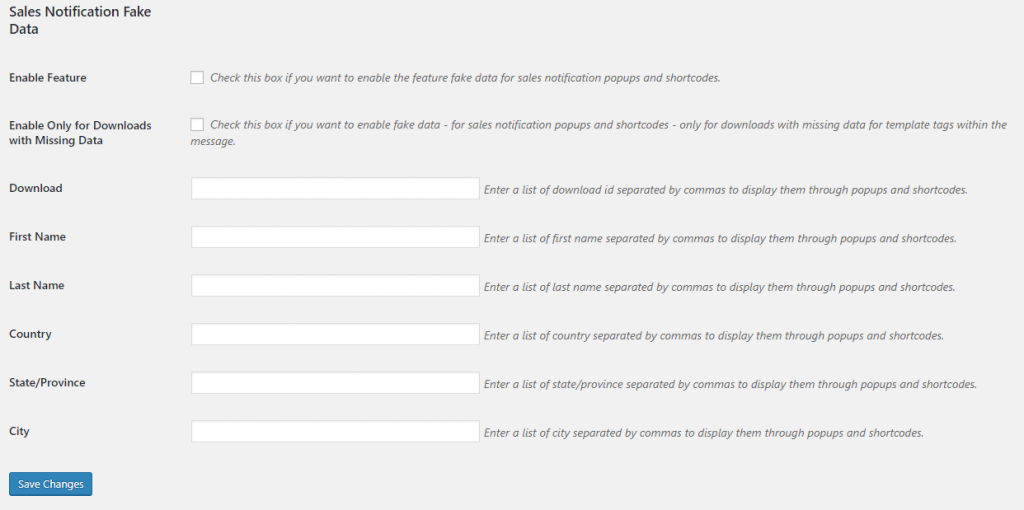 Sales Notification Fake Data

Enable Feature
Check this box if you want to enable the feature fake data for sales notification popups and shortcodes.

Enable Only for Downloads with Missing Data
Check this box if you want to enable fake data - for sales notification popups and shortcodes - only for downloads with missing data for template tags within the message.

Download
Enter a list of download id separated by commas to display them through popups and shortcodes.

First Name
Enter a list of first name separated by commas to display them through popups and shortcodes.

Last Name
Enter a list of last name separated by commas to display them through popups and shortcodes.

Country
Enter a list of country separated by commas to display them through popups and shortcodes.

State/Province
Enter a list of state/province separated by commas to display them through popups and shortcodes.

City
Enter a list of city separated by commas to display them through popups and shortcodes.

Save Changes